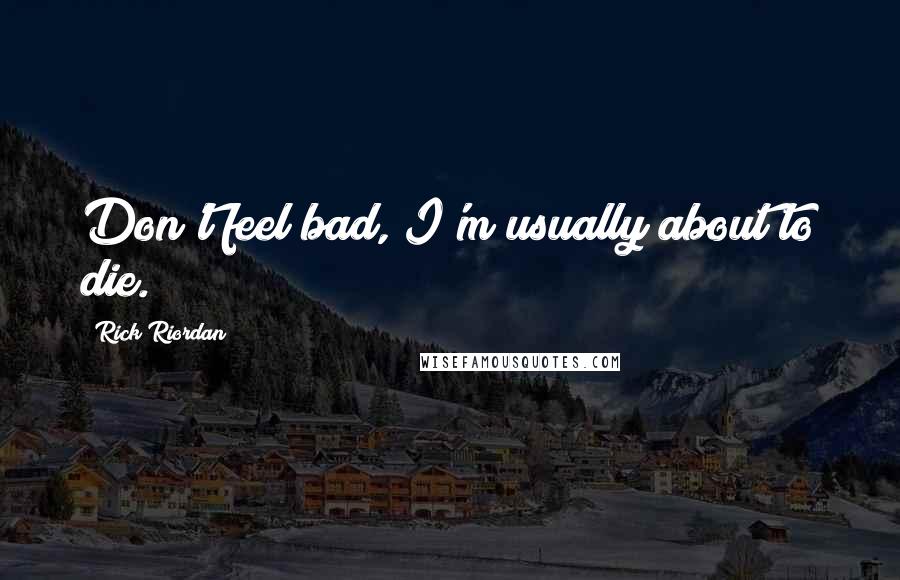 Don't feel bad, I'm usually about to die.

Rick Riordan

WISEFAMOUSQUOTES.COM